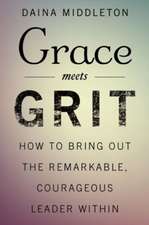 DAINA MIDDLETON

Grace

meets

GRIT

HOW TO BRING OUT THE REMARKABLE, COURAGEOUS LEADER WITHIN